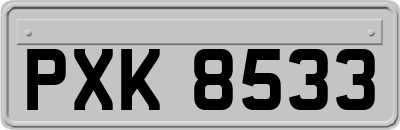 PXK 8533